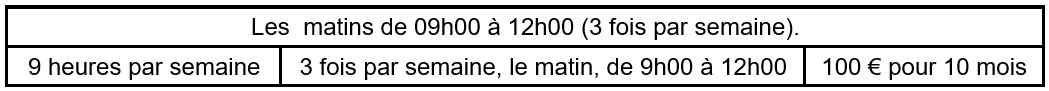 | Les matins de 09h00 à 12h00 (3 fois par semaine). | | |
|---|---|---|
| 9 heures par semaine | 3 fois par semaine, le matin, de 9h00 à 12h00 | 100 € pour 10 mois |